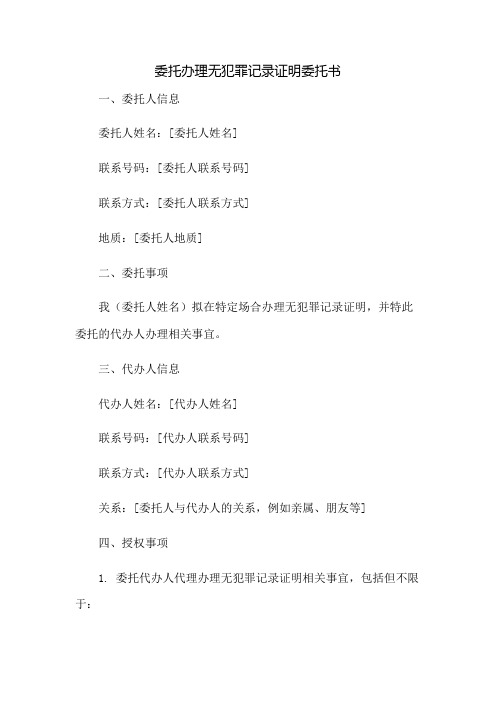 委托办理无犯罪记录证明委托书

一、委托人信息

委托人姓名：[委托人姓名]

联系号码：[委托人联系号码]

联系方式：[委托人联系方式]

地质：[委托人地质]

二、委托事项

我（委托人姓名）拟在特定场合办理无犯罪记录证明，并特此委托的代办人办理相关事宜。

三、代办人信息

代办人姓名：[代办人姓名]

联系号码：[代办人联系号码]

联系方式：[代办人联系方式]

关系：[委托人与代办人的关系，例如亲属、朋友等]

四、授权事项

1. 委托代办人代理办理无犯罪记录证明相关事宜，包括但不限于：